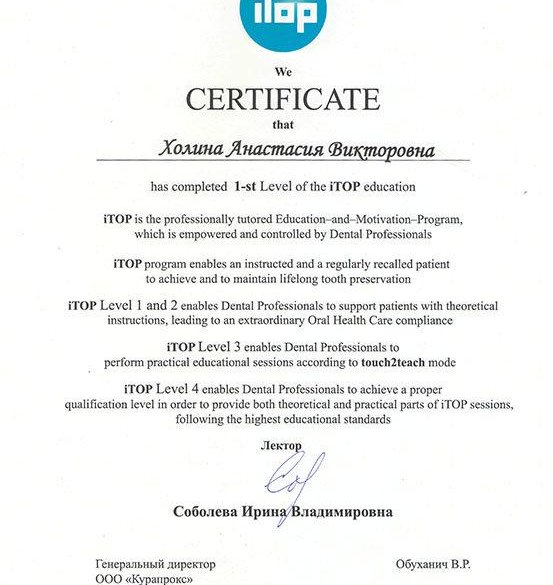 iTOP

We

CERTIFICATE

that

Холина Анастасия Викторовна

has completed 1-st Level of the iTOP education

iTOP is the professionally tutored Education–and–Motivation–Program, which is empowered and controlled by Dental Professionals

iTOP program enables an instructed and a regularly recalled patient to achieve and to maintain lifelong tooth preservation

iTOP Level 1 and 2 enables Dental Professionals to support patients with theoretical instructions, leading to an extraordinary Oral Health Care compliance

iTOP Level 3 enables Dental Professionals to perform practical educational sessions according to touch2teach mode

iTOP Level 4 enables Dental Professionals to achieve a proper qualification level in order to provide both theoretical and practical parts of iTOP sessions, following the highest educational standards

Лектор

Соболева Ирина Владимировна

Генеральный директор
ООО «Курапрокс»

Обуханич В.Р.